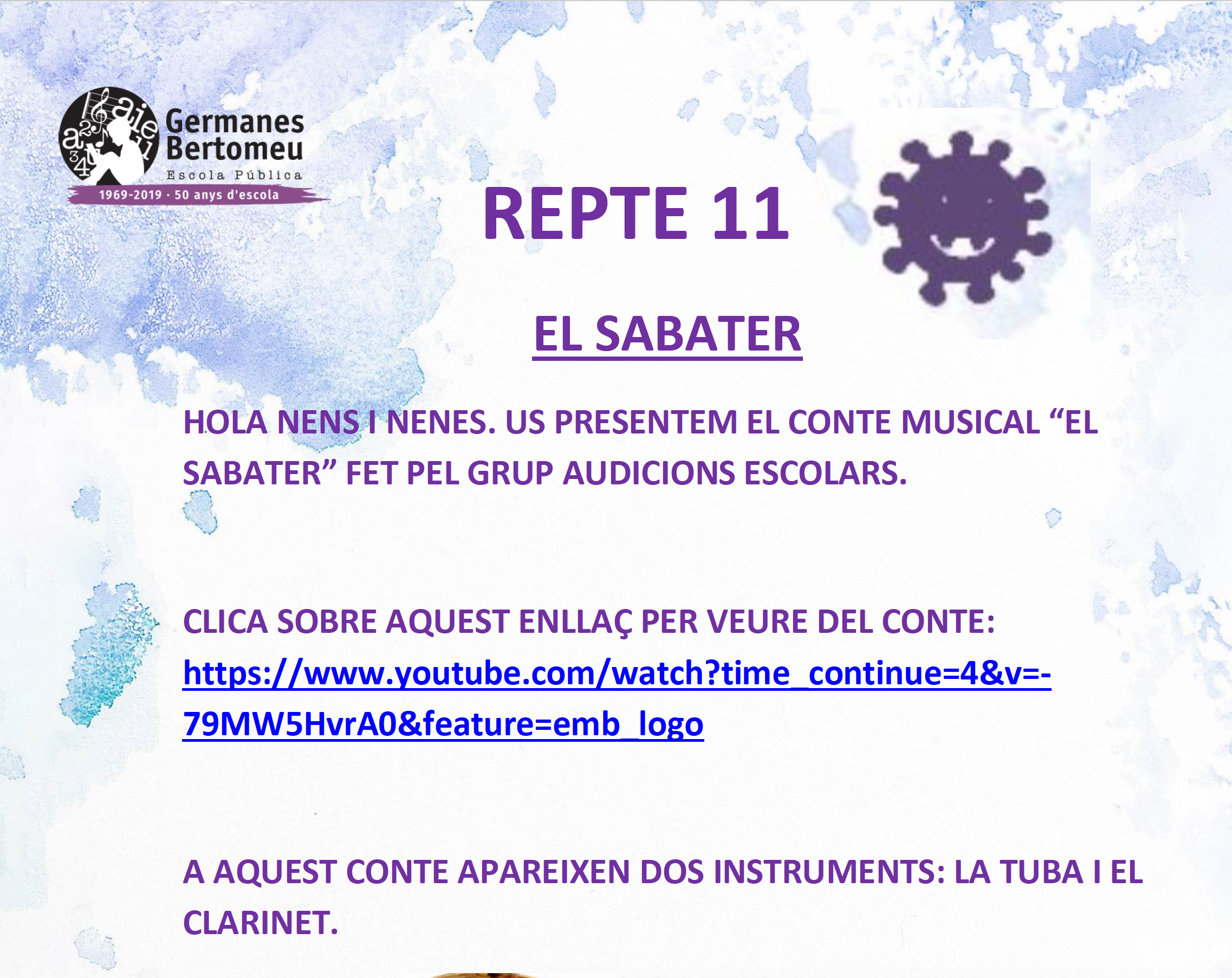 Germanes Bertomeu
Escola Pública
1969-2019 · 50 anys d'escola

REPTE 11

EL SABATER

HOLA NENS I NENES. US PRESENTEM EL CONTE MUSICAL "EL SABATER" FET PEL GRUP AUDICIONS ESCOLARS.

CLICA SOBRE AQUEST ENLLAÇ PER VEURE DEL CONTE: https://www.youtube.com/watch?time_continue=4&v=-79MW5HvrA0&feature=emb_logo

A AQUEST CONTE APAREIXEN DOS INSTRUMENTS: LA TUBA I EL CLARINET.